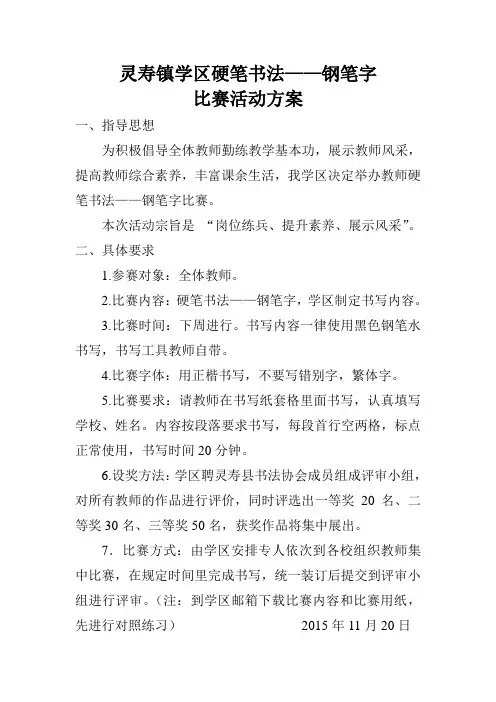 灵寿镇学区硬笔书法——钢笔字
比赛活动方案

一、指导思想

为积极倡导全体教师勤练教学基本功，展示教师风采，提高教师综合素养，丰富课余生活，我学区决定举办教师硬笔书法——钢笔字比赛。

本次活动宗旨是 “岗位练兵、提升素养、展示风采”。

二、具体要求

1.参赛对象：全体教师。

2.比赛内容：硬笔书法——钢笔字，学区制定书写内容。

3.比赛时间：下周进行。书写内容一律使用黑色钢笔水书写，书写工具教师自带。

4.比赛字体：用正楷书写，不要写错别字，繁体字。

5.比赛要求：请教师在书写纸套格里面书写，认真填写学校、姓名。内容按段落要求书写，每段首行空两格，标点正常使用，书写时间 20 分钟。

6.设奖方法：学区聘灵寿县书法协会成员组成评审小组，对所有教师的作品进行评价，同时评选出一等奖 20 名、二等奖 30 名、三等奖 50 名，获奖作品将集中展出。

7．比赛方式：由学区安排专人依次到各校组织教师集中比赛，在规定时间里完成书写，统一装订后提交到评审小组进行评审。（注：到学区邮箱下载比赛内容和比赛用纸，先进行对照练习）

2015 年 11 月 20 日